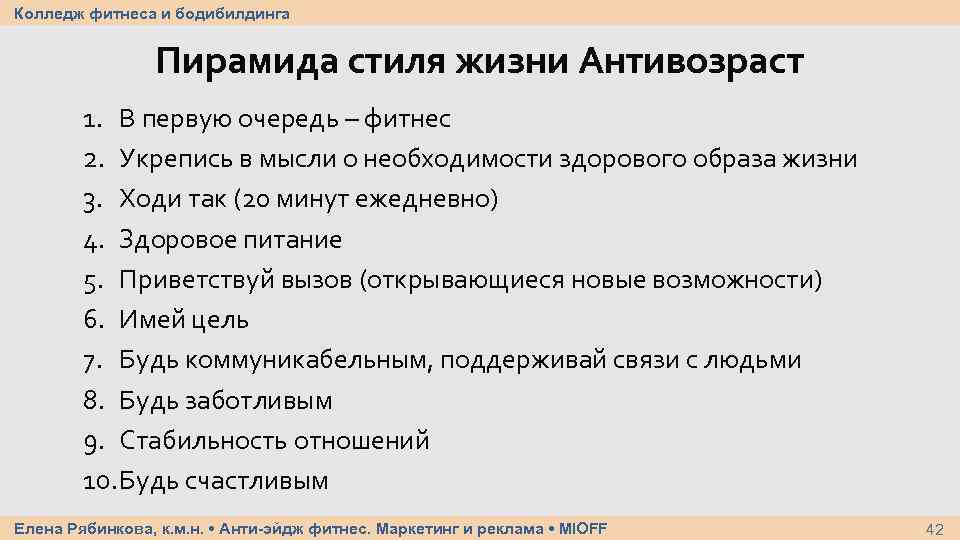 Колледж фитнеса и бодибилдинга

Пирамида стиля жизни Антивозраст

1. В первую очередь – фитнес
2. Укрепись в мысли о необходимости здорового образа жизни
3. Ходи так (20 минут ежедневно)
4. Здоровое питание
5. Приветствуй вызов (открывающиеся новые возможности)
6. Имей цель
7. Будь коммуникабельным, поддерживай связи с людьми
8. Будь заботливым
9. Стабильность отношений
10. Будь счастливым

Елена Рябинкова, к.м.н. • Анти-эйдж фитнес. Маркетинг и реклама • MIOFF

42